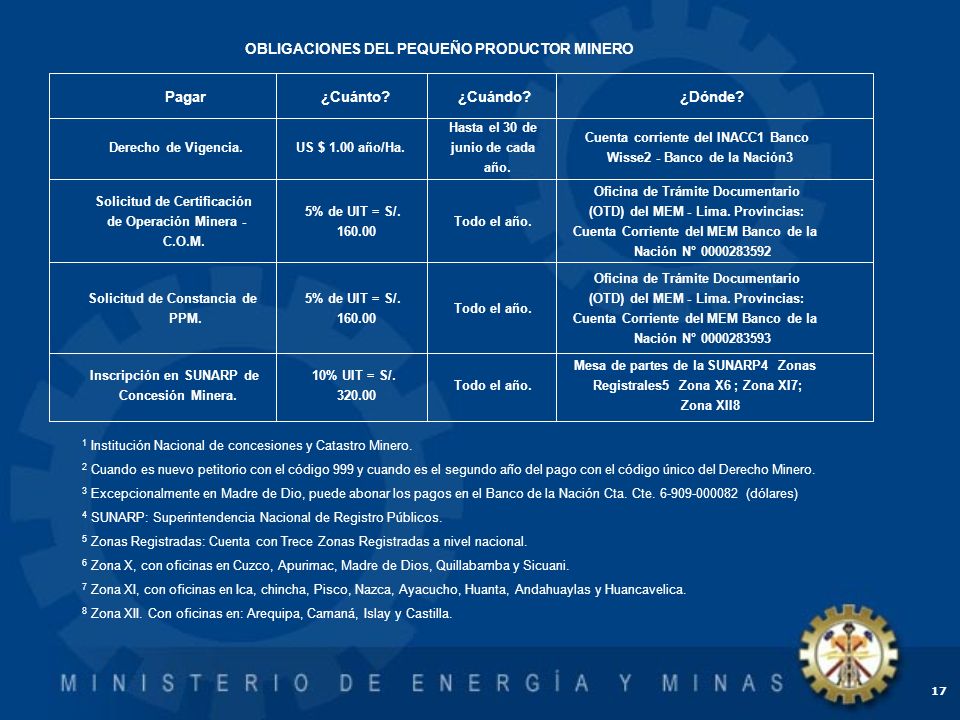 OBLIGACIONES DEL PEQUEÑO PRODUCTOR MINERO

| Pagar | ¿Cuánto? | ¿Cuándo? | ¿Dónde? |
|---|---|---|---|
| Derecho de Vigencia. | US $ 1.00 año/Ha. | Hasta el 30 de junio de cada año. | Cuenta corriente del INACC1 Banco Wisse2 - Banco de la Nación3 |
| Solicitud de Certificación de Operación Minera - C.O.M. | 5% de UIT = S/. 160.00 | Todo el año. | Oficina de Trámite Documentario (OTD) del MEM - Lima. Provincias: Cuenta Corriente del MEM Banco de la Nación N° 0000283592 |
| Solicitud de Constancia de PPM. | 5% de UIT = S/. 160.00 | Todo el año. | Oficina de Trámite Documentario (OTD) del MEM - Lima. Provincias: Cuenta Corriente del MEM Banco de la Nación N° 0000283593 |
| Inscripción en SUNARP de Concesión Minera. | 10% UIT = S/. 320.00 | Todo el año. | Mesa de partes de la SUNARP4 Zonas Registrales5 Zona X6 ; Zona XI7; Zona XII8 |

$^{1}$ Institución Nacional de concesiones y Catastro Minero.

$^{2}$ Cuando es nuevo petitorio con el código 999 y cuando es el segundo año del pago con el código único del Derecho Minero.

$^{3}$ Excepcionalmente en Madre de Dio, puede abonar los pagos en el Banco de la Nación Cta. Cte. 6-909-000082 (dólares)

$^{4}$ SUNARP: Superintendencia Nacional de Registro Públicos.

$^{5}$ Zonas Registradas: Cuenta con Trece Zonas Registradas a nivel nacional.

$^{6}$ Zona X, con oficinas en Cuzco, Apurimac, Madre de Dios, Quillabamba y Sicuani.

$^{7}$ Zona XI, con oficinas en Ica, chincha, Pisco, Nazca, Ayacucho, Huanta, Andahuaylas y Huancavelica.

$^{8}$ Zona XII. Con oficinas en: Arequipa, Camaná, Islay y Castilla.

MINISTERIO DE ENERGÍA Y MINAS

17